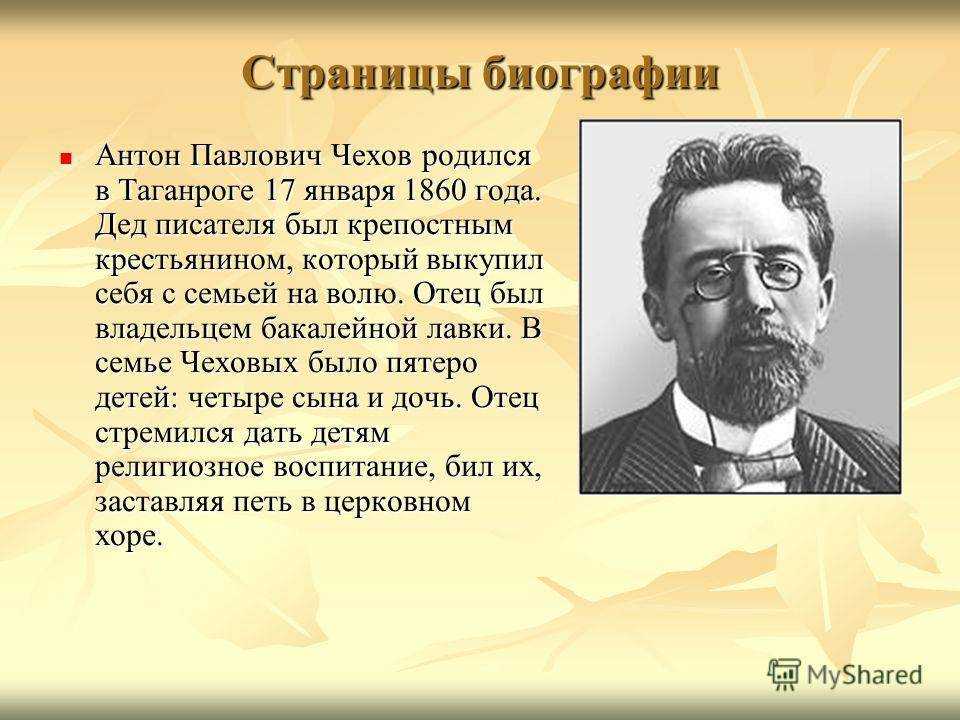 Страницы биографии

Антон Павлович Чехов родился в Таганроге 17 января 1860 года. Дед писателя был крепостным крестьянином, который выкупил себя с семьей на волю. Отец был владельцем бакалейной лавки. В семье Чеховых было пятеро детей: четыре сына и дочь. Отец стремился дать детям религиозное воспитание, бил их, заставляя петь в церковном хоре.

MyShared